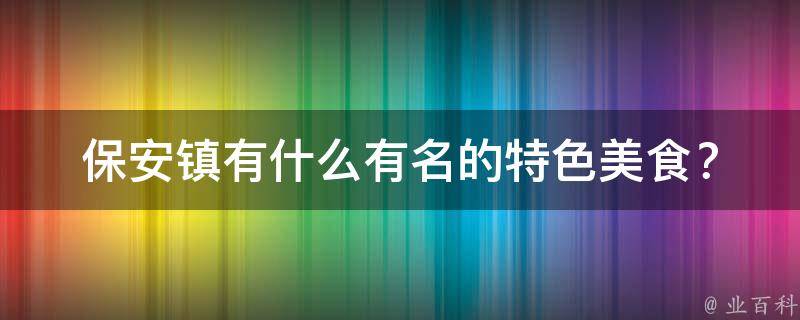 保安镇有什么有名的特色美食？

@ 业百科